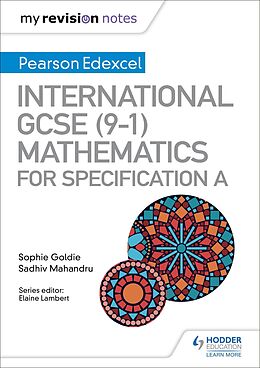 my revision notes

Pearson Edexcel

INTERNATIONAL GCSE (9–1) MATHEMATICS FOR SPECIFICATION A

Sophie Goldie
Sadhiv Mahandru

Series editor:
Elaine Lambert

HODDER EDUCATION
LEARN MORE